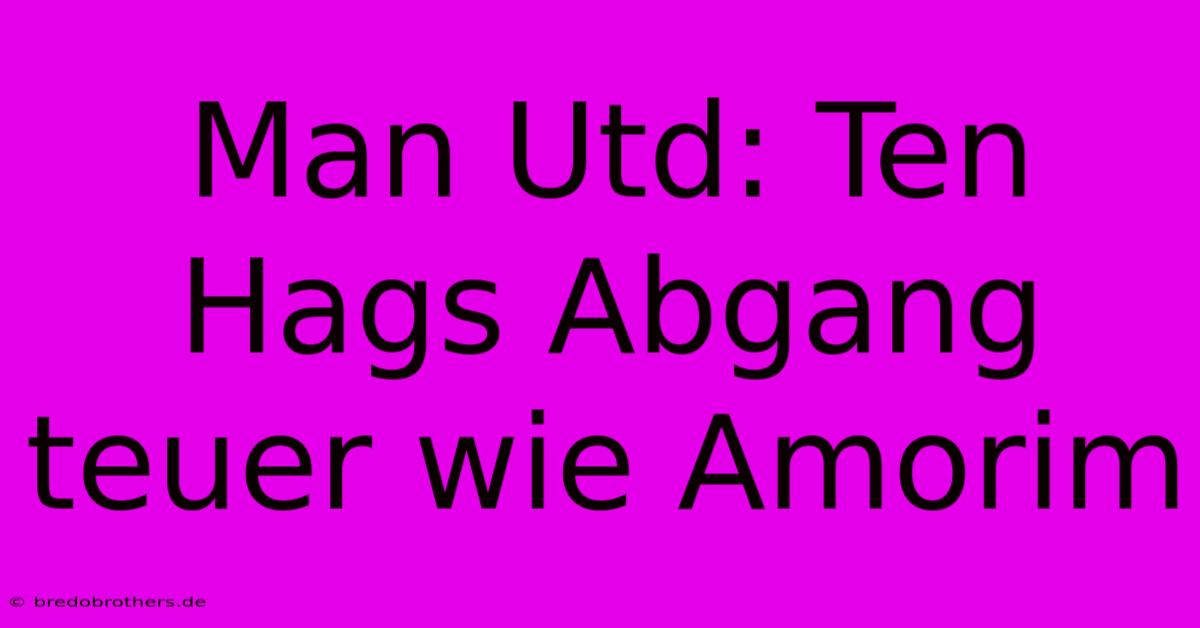 Man Utd: Ten Hags Abgang teuer wie Amorim

© bredobrothers.de